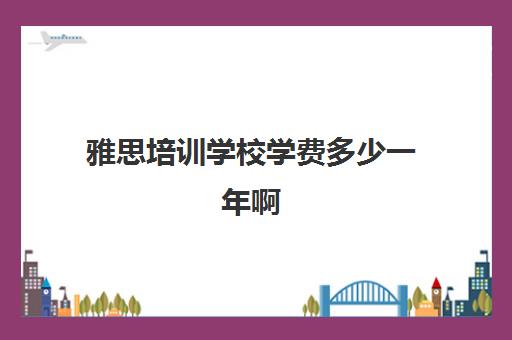 雅思培训学校学费多少一年啊